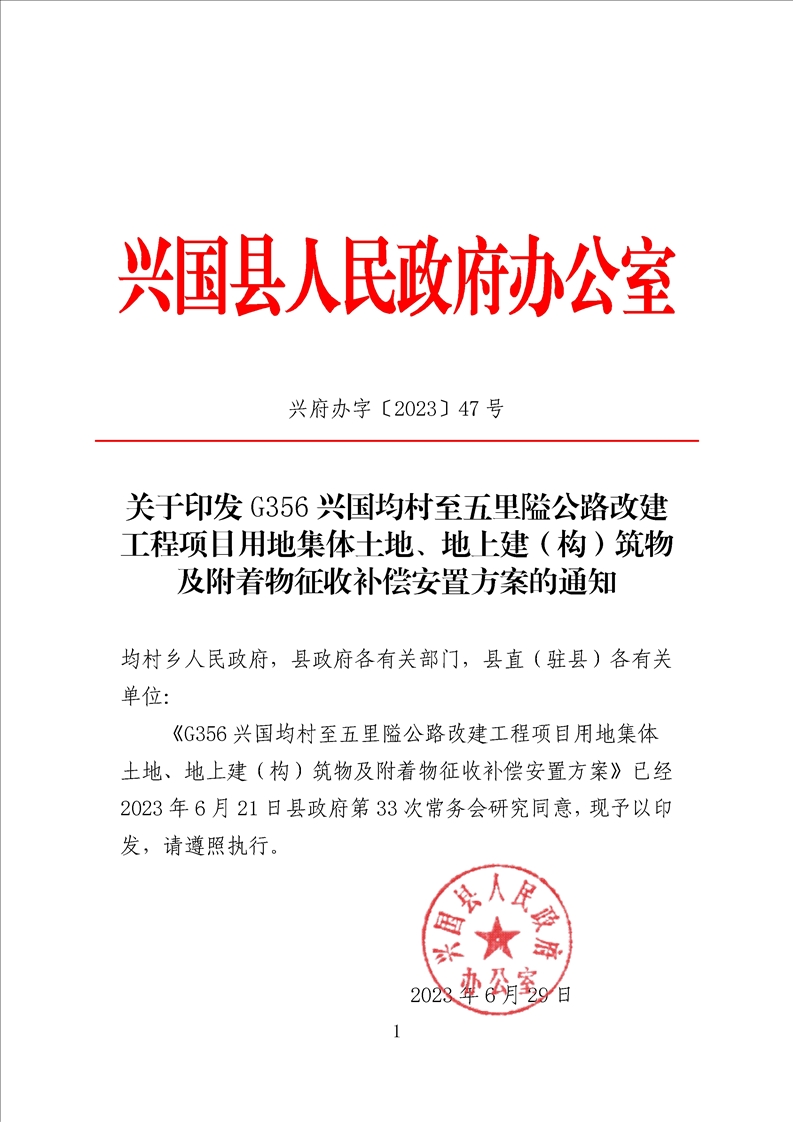 兴国县人民政府办公室

兴府办字〔2023〕47号

关于印发G356兴国均村至五里隘公路改建工程项目用地集体土地、地上建（构）筑物及附着物征收补偿安置方案的通知

均村乡人民政府，县政府各有关部门，县直（驻县）各有关单位：

《G356兴国均村至五里隘公路改建工程项目用地集体土地、地上建（构）筑物及附着物征收补偿安置方案》已经2023年6月21日县政府第33次常务会研究同意，现予以印发，请遵照执行。

兴国县人民政府办公室

2023年6月29日

1